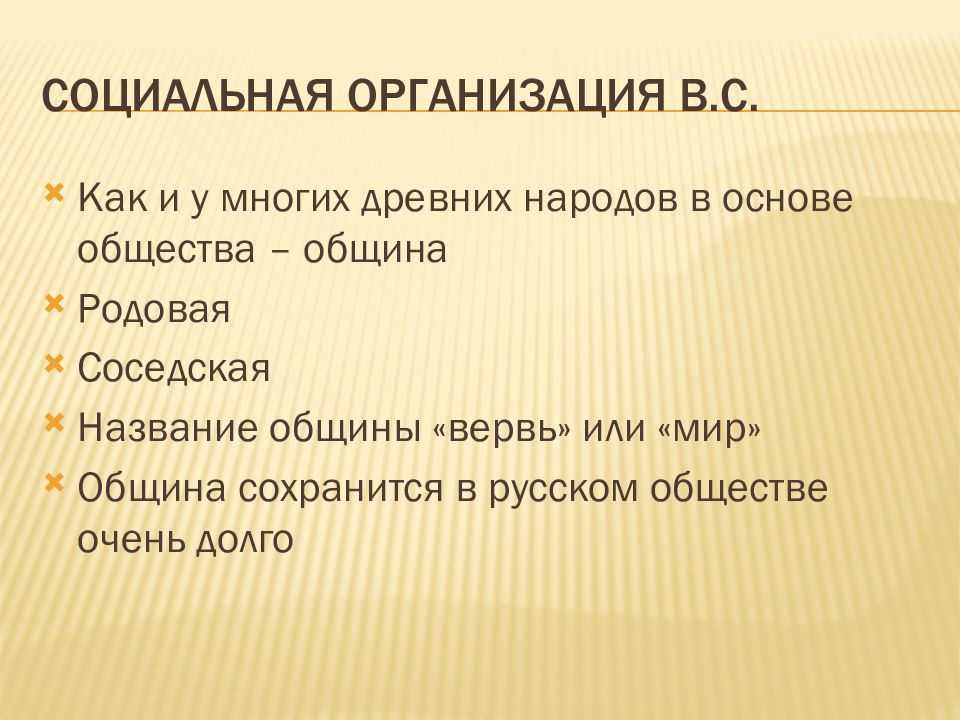 СОЦИАЛЬНАЯ ОРГАНИЗАЦИЯ В.С.

Как и у многих древних народов в основе общества – община

Родовая

Соседская

Название общины «вервь» или «мир»

Община сохранится в русском обществе очень долго